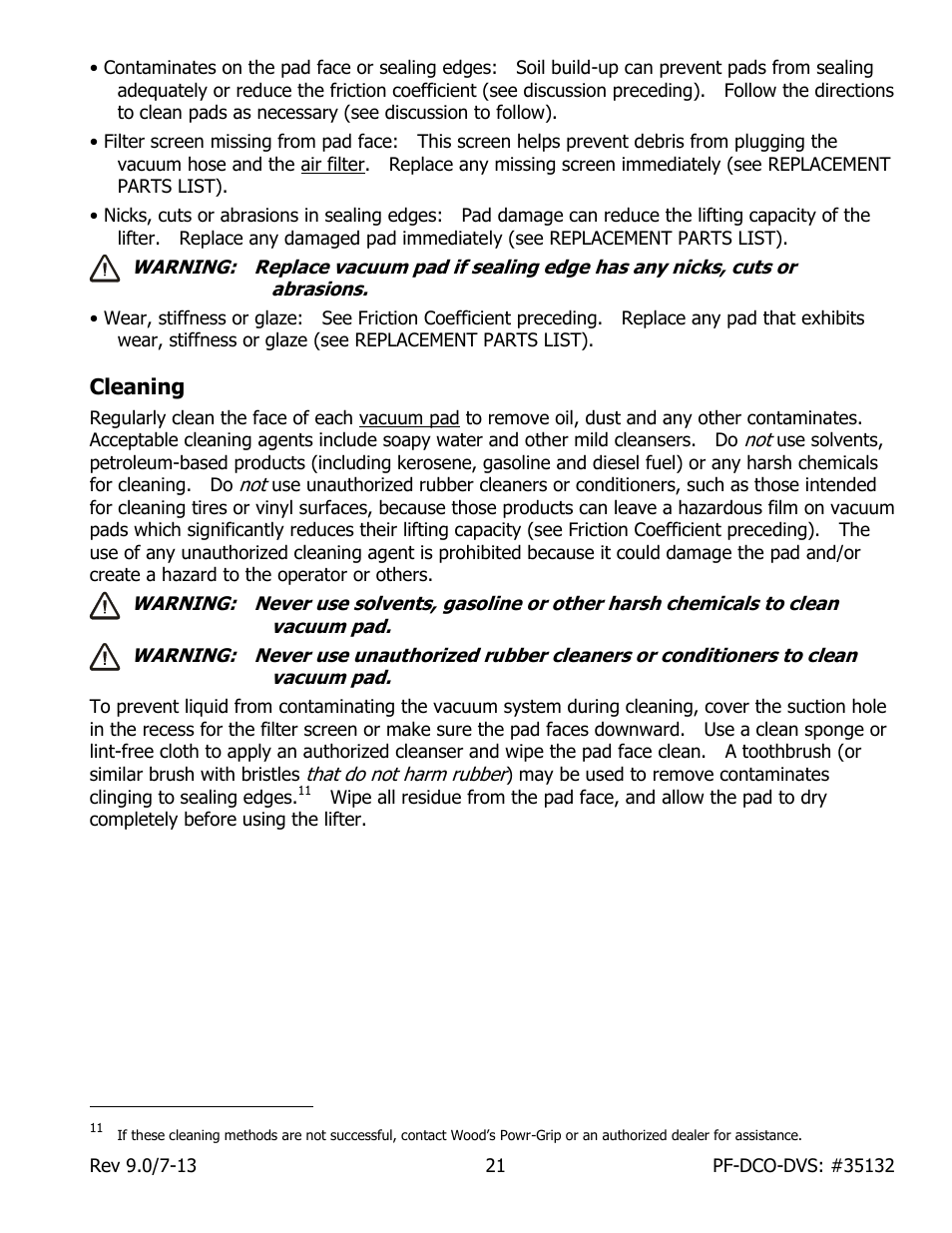 • Contaminates on the pad face or sealing edges: Soil build-up can prevent pads from sealing adequately or reduce the friction coefficient (see discussion preceding). Follow the directions to clean pads as necessary (see discussion to follow).

• Filter screen missing from pad face: This screen helps prevent debris from plugging the vacuum hose and the air filter. Replace any missing screen immediately (see REPLACEMENT PARTS LIST).

• Nicks, cuts or abrasions in sealing edges: Pad damage can reduce the lifting capacity of the lifter. Replace any damaged pad immediately (see REPLACEMENT PARTS LIST).

WARNING: Replace vacuum pad if sealing edge has any nicks, cuts or abrasions.

• Wear, stiffness or glaze: See Friction Coefficient preceding. Replace any pad that exhibits wear, stiffness or glaze (see REPLACEMENT PARTS LIST).

Cleaning

Regularly clean the face of each vacuum pad to remove oil, dust and any other contaminates. Acceptable cleaning agents include soapy water and other mild cleansers. Do not use solvents, petroleum-based products (including kerosene, gasoline and diesel fuel) or any harsh chemicals for cleaning. Do not use unauthorized rubber cleaners or conditioners, such as those intended for cleaning tires or vinyl surfaces, because those products can leave a hazardous film on vacuum pads which significantly reduces their lifting capacity (see Friction Coefficient preceding). The use of any unauthorized cleaning agent is prohibited because it could damage the pad and/or create a hazard to the operator or others.

WARNING: Never use solvents, gasoline or other harsh chemicals to clean vacuum pad.

WARNING: Never use unauthorized rubber cleaners or conditioners to clean vacuum pad.

To prevent liquid from contaminating the vacuum system during cleaning, cover the suction hole in the recess for the filter screen or make sure the pad faces downward. Use a clean sponge or lint-free cloth to apply an authorized cleanser and wipe the pad face clean. A toothbrush (or similar brush with bristles that do not harm rubber) may be used to remove contaminates clinging to sealing edges.$^{11}$ Wipe all residue from the pad face, and allow the pad to dry completely before using the lifter.

$^{11}$ If these cleaning methods are not successful, contact Wood's Powr-Grip or an authorized dealer for assistance.

Rev 9.0/7-13 21 PF-DCO-DVS: #35132